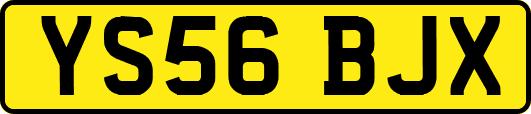 YS56 BJX